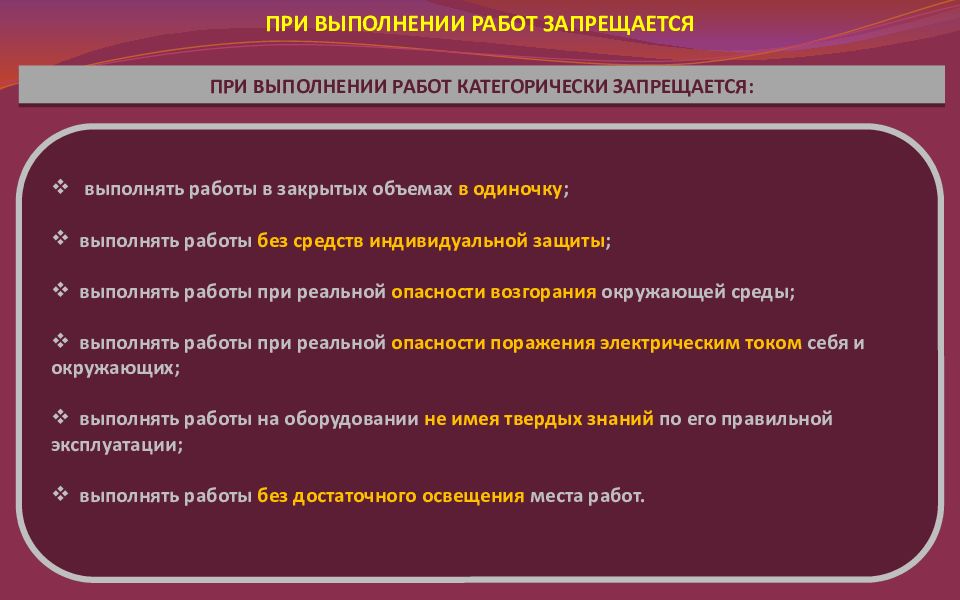 ПРИ ВЫПОЛНЕНИИ РАБОТ ЗАПРЕЩАЕТСЯ

ПРИ ВЫПОЛНЕНИИ РАБОТ КАТЕГОРИЧЕСКИ ЗАПРЕЩАЕТСЯ:

❖ выполнять работы в закрытых объемах в одиночку;

❖ выполнять работы без средств индивидуальной защиты;

❖ выполнять работы при реальной опасности возгорания окружающей среды;

❖ выполнять работы при реальной опасности поражения электрическим током себя и окружающих;

❖ выполнять работы на оборудовании не имея твердых знаний по его правильной эксплуатации;

❖ выполнять работы без достаточного освещения места работ.